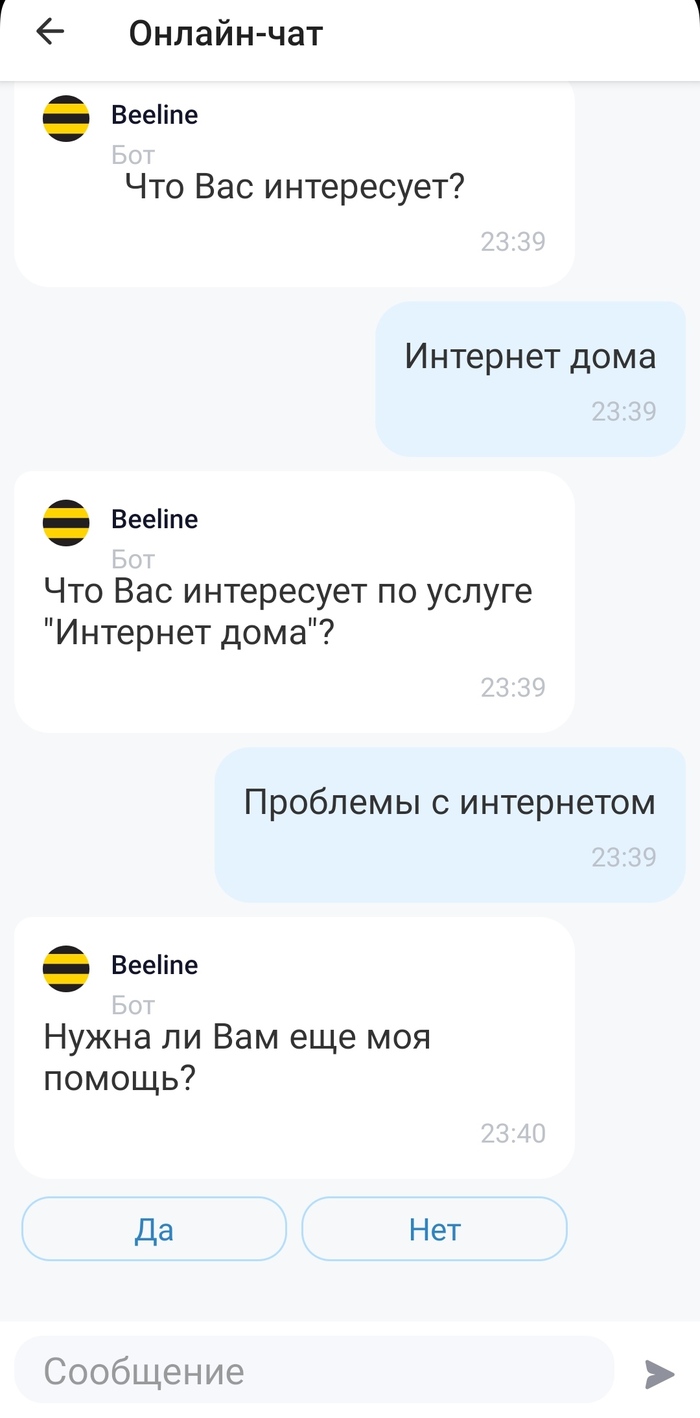 Онлайн-чат

Beeline
Бот
Что Вас интересует?
23:39

Интернет дома
23:39

Beeline
Бот
Что Вас интересует по услуге "Интернет дома"?
23:39

Проблемы с интернетом
23:39

Beeline
Бот
Нужна ли Вам еще моя помощь?
23:40

Да

Нет

Сообщение